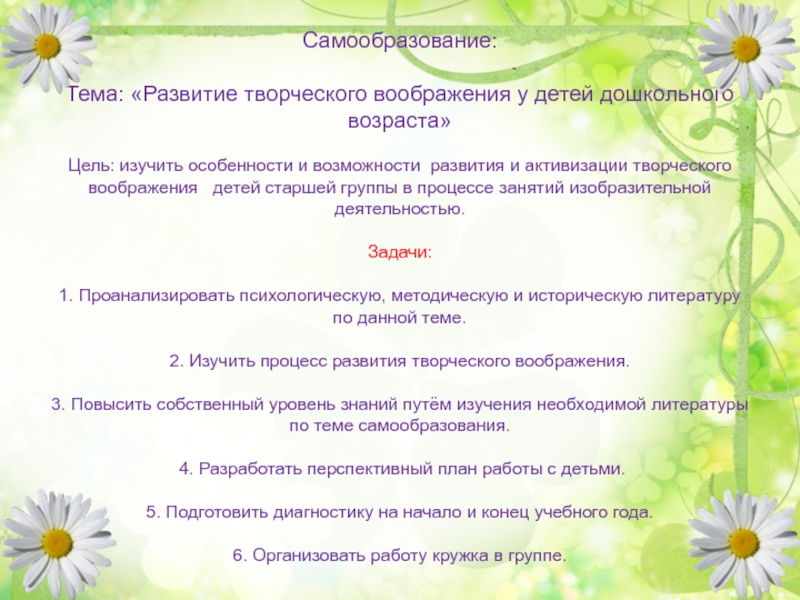 Самообразование:

Тема: «Развитие творческого воображения у детей дошкольного возраста»

Цель: изучить особенности и возможности развития и активизации творческого воображения детей старшей группы в процессе занятий изобразительной деятельностью.

Задачи:

1. Проанализировать психологическую, методическую и историческую литературу по данной теме.

2. Изучить процесс развития творческого воображения.

3. Повысить собственный уровень знаний путём изучения необходимой литературы по теме самообразования.

4. Разработать перспективный план работы с детьми.

5. Подготовить диагностику на начало и конец учебного года.

6. Организовать работу кружка в группе.